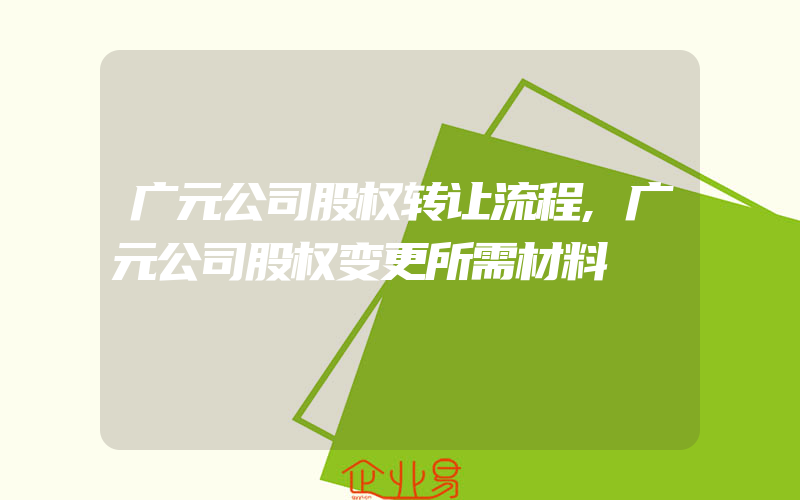 广元公司股权转让流程,广元公司股权变更所需材料

企业易